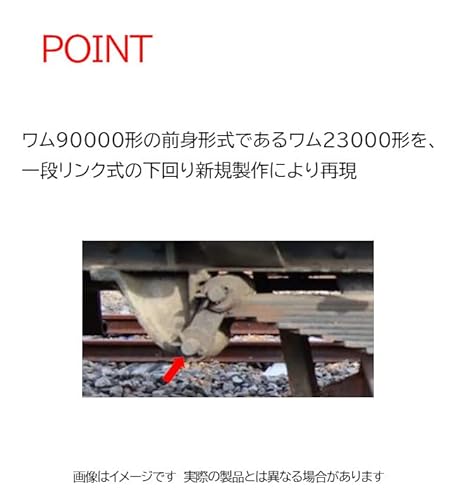 POINT

ワム90000形の前身形式であるワム23000形を、一段リンク式の下回り新規製作により再現

画像はイメージです 実際の製品とは異なる場合があります